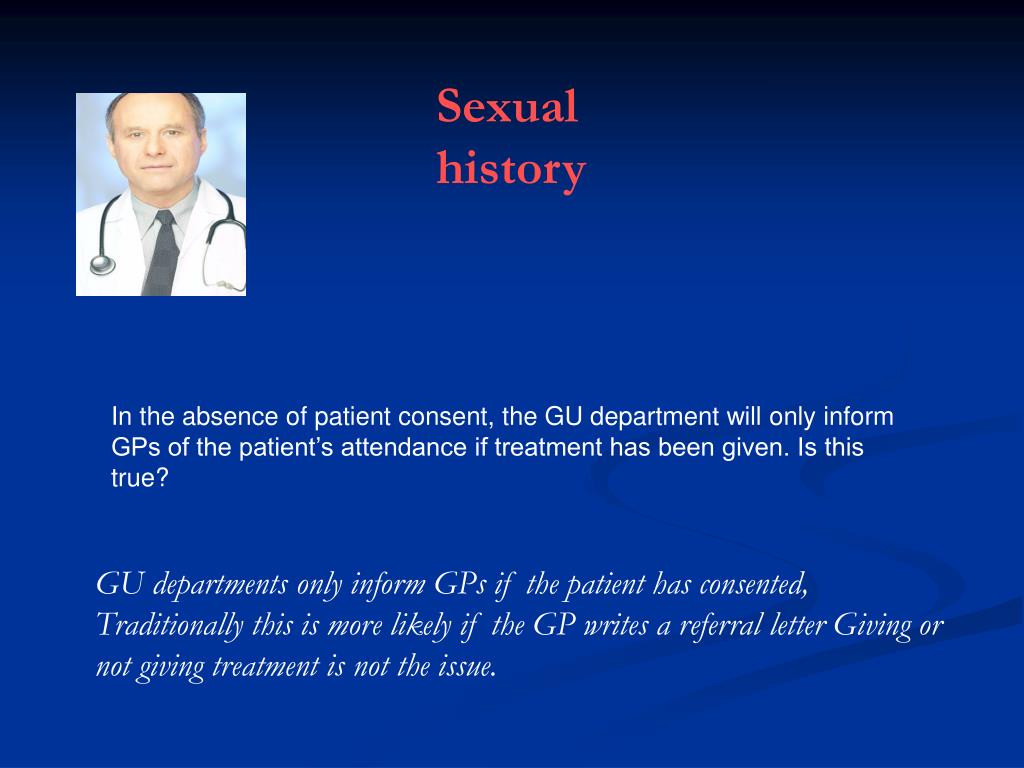 Sexual history

In the absence of patient consent, the GU department will only inform GPs of the patient’s attendance if treatment has been given. Is this true?

GU departments only inform GPs if the patient has consented, Traditionally this is more likely if the GP writes a referral letter Giving or not giving treatment is not the issue.